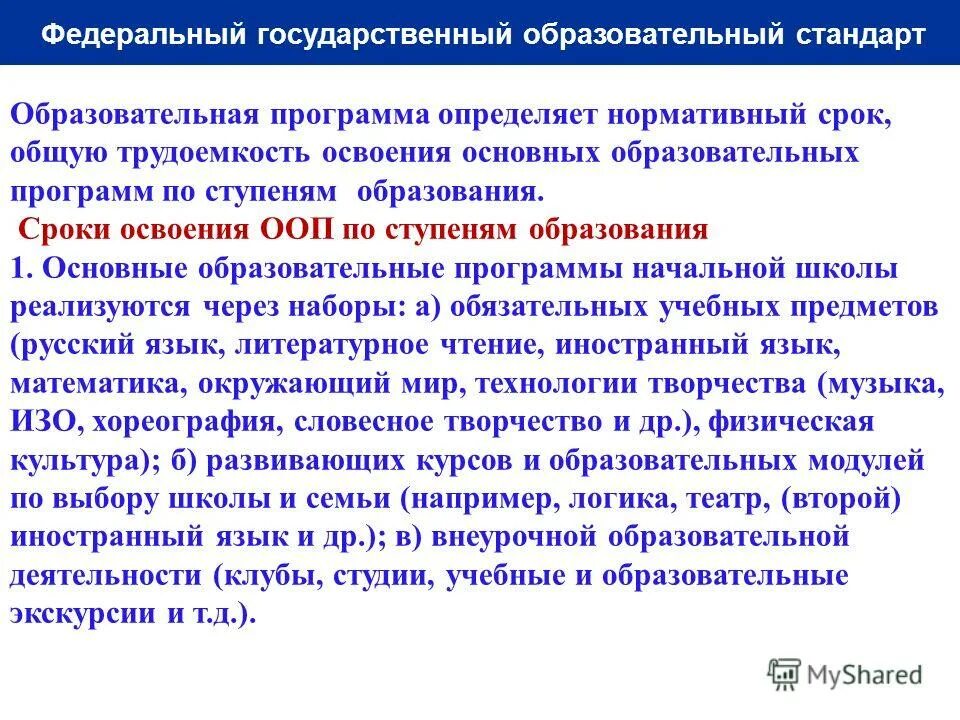 Федеральный государственный образовательный стандарт

Образовательная программа определяет нормативный срок, общую трудоемкость освоения основных образовательных программ по ступеням образования.

Сроки освоения ООП по ступеням образования

1. Основные образовательные программы начальной школы реализуются через наборы: а) обязательных учебных предметов (русский язык, литературное чтение, иностранный язык, математика, окружающий мир, технологии творчества (музыка, ИЗО, хореография, словесное творчество и др.), физическая культура); б) развивающих курсов и образовательных модулей по выбору школы и семьи (например, логика, театр, (второй) иностранный язык и др.); в) внеурочной образовательной деятельности (клубы, студии, учебные и образовательные экскурсии и т.д.).

MyShared